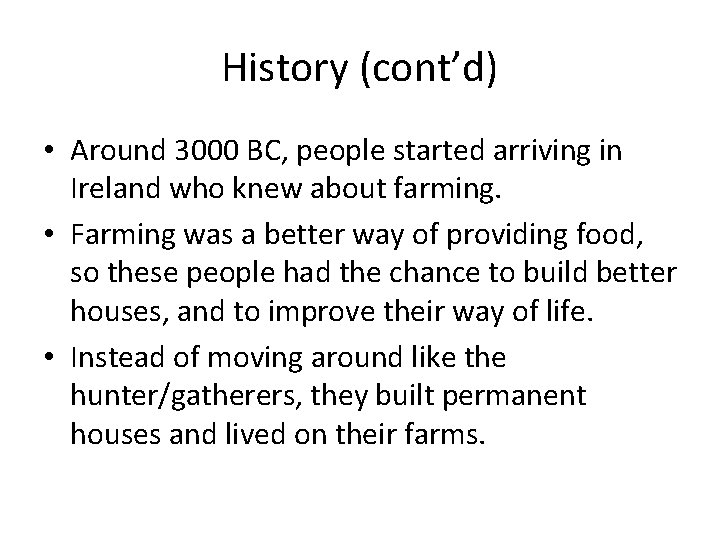 History (cont’d)

• Around 3000 BC, people started arriving in Ireland who knew about farming.
• Farming was a better way of providing food, so these people had the chance to build better houses, and to improve their way of life.
• Instead of moving around like the hunter/gatherers, they built permanent houses and lived on their farms.